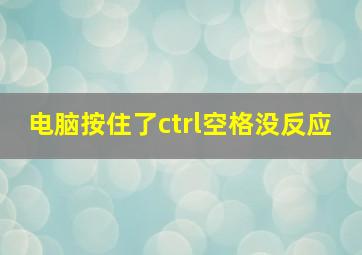 电脑按住了ctrl空格没反应